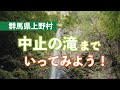 群馬県上野村

中止の滝まで いってみよう！